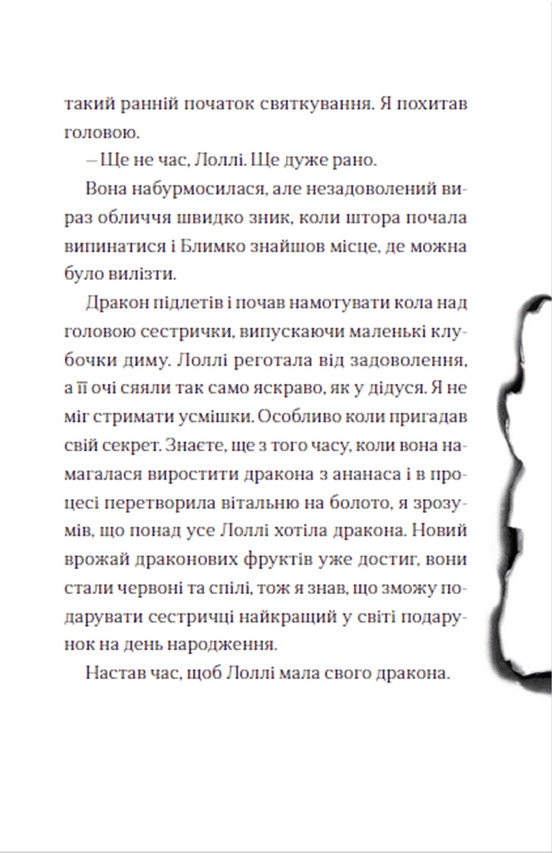 такий ранній початок святкування. Я похитав головою.

— Ще не час, Лоллі. Ще дуже рано.

Вона набурмосилася, але незадоволений вираз обличчя швидко зник, коли штора почала випинатися і Блимко знайшов місце, де можна було вилізти.

Дракон підлетів і почав намотувати кола над головою сестрички, випускаючи маленькі клубочки диму. Лоллі реготала від задоволення, а її очі сяяли так само яскраво, як у дідуся. Я не міг стримати усмішки. Особливо коли пригадав свій секрет. Знаєте, ще з того часу, коли вона намагалася виростити дракона з ананаса і в процесі перетворила вітальню на болото, я зрозумів, що понад усе Лоллі хотіла дракона. Новий врожай драконових фруктів уже достиг, вони стали червоні та спілі, тож я знав, що зможу подарувати сестричці найкращий у світі подарунок на день народження.

Настав час, щоб Лоллі мала свого дракона.